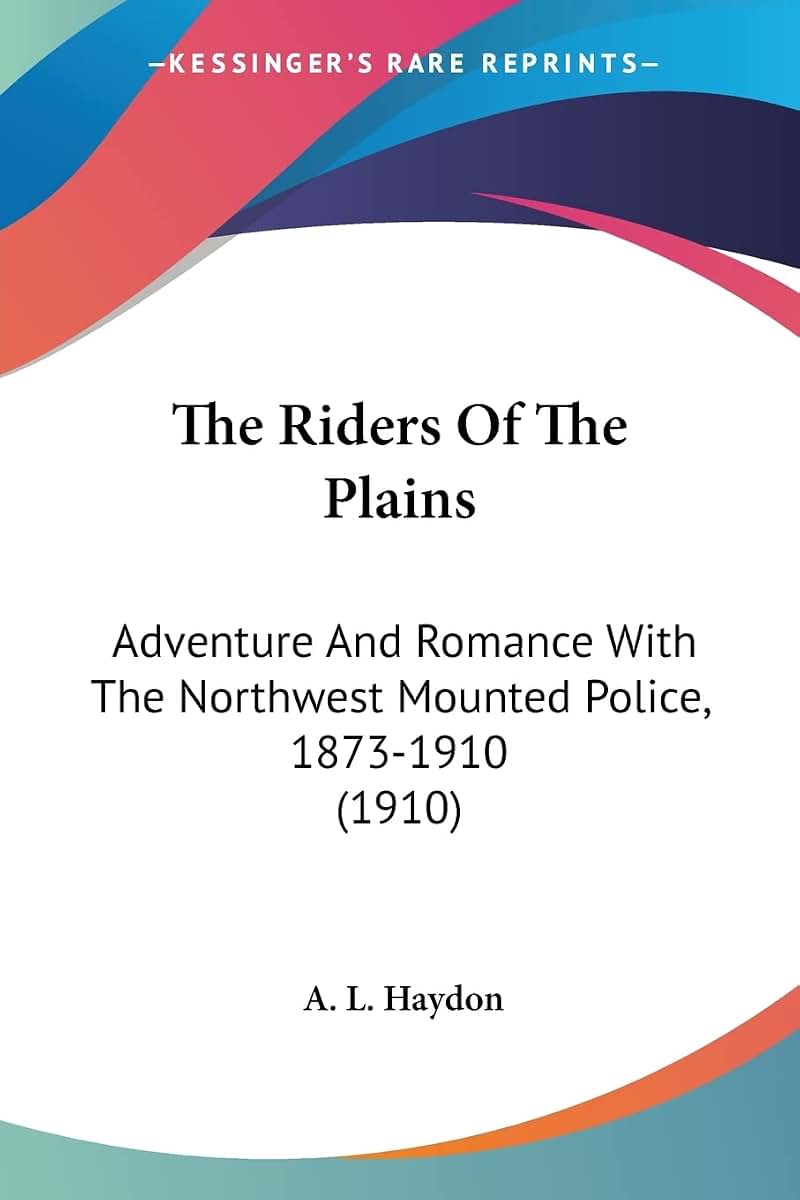 —KESSINGER'S RARE REPRINTS—

The Riders Of The Plains

Adventure And Romance With The Northwest Mounted Police, 1873-1910 (1910)

A. L. Haydon